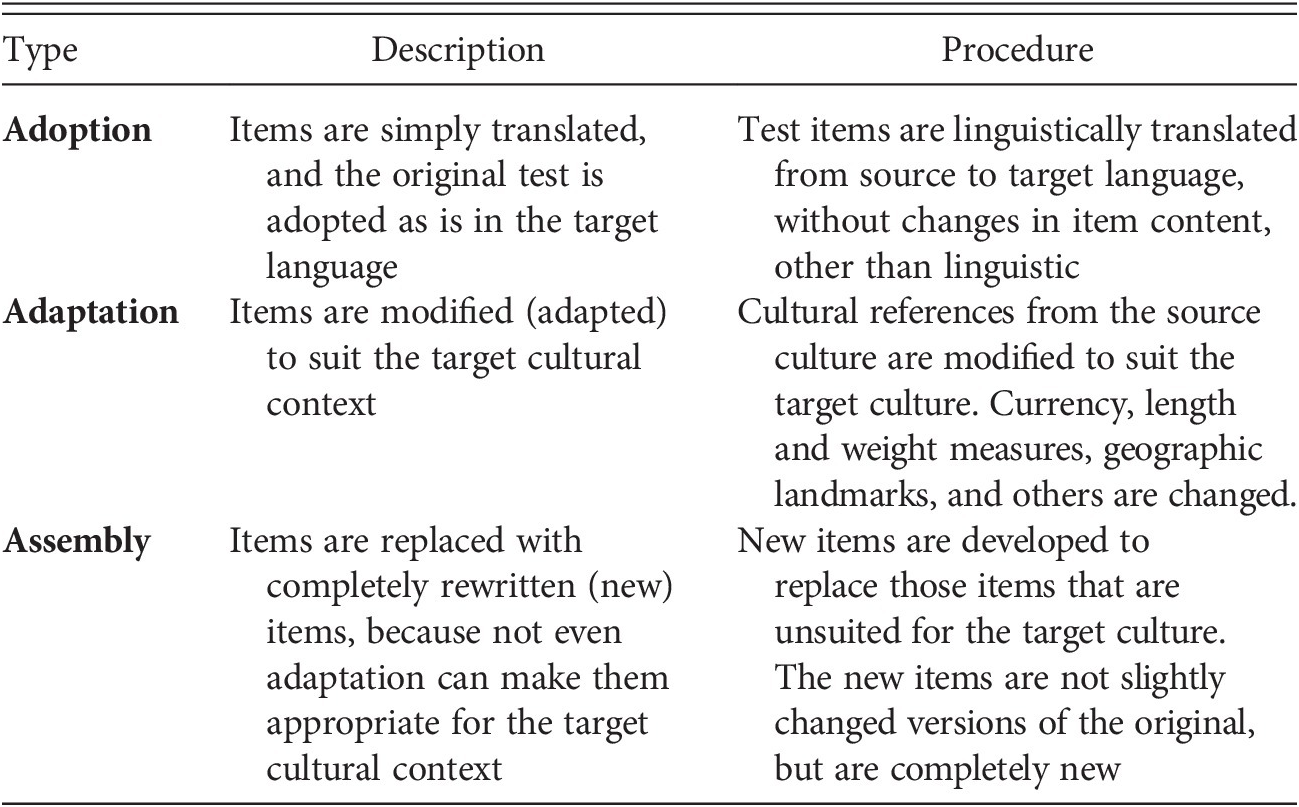 | Type | Description | Procedure |
|---|---|---|
| **Adoption** | Items are simply translated, and the original test is adopted as is in the target language | Test items are linguistically translated from source to target language, without changes in item content, other than linguistic |
| **Adaptation** | Items are modified (adapted) to suit the target cultural context | Cultural references from the source culture are modified to suit the target culture. Currency, length and weight measures, geographic landmarks, and others are changed. |
| **Assembly** | Items are replaced with completely rewritten (new) items, because not even adaptation can make them appropriate for the target cultural context | New items are developed to replace those items that are unsuited for the target culture. The new items are not slightly changed versions of the original, but are completely new |